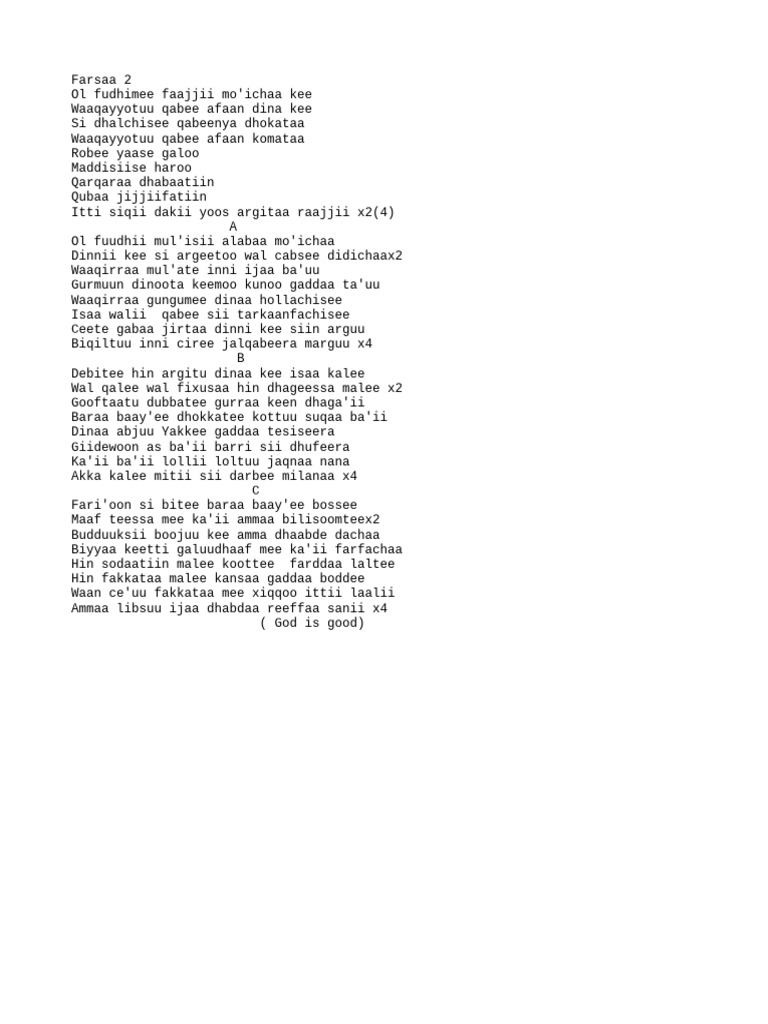 Farsaa 2
Ol fudhimee faajjii mo'ichaa kee
Waaqayyotuu qabee afaan dina kee
Si dhalchisee qabeenya dhokataa
Waaqayyotuu qabee afaan komataa
Robee yaase galoo
Maddisiise haroo
Qarqaraa dhabaatiin
Qubaa jijjiifatiin
Itti siqii dakii yoos argitaa raajjii x2(4)
A
Ol fuudhii mul'isii alabaa mo'ichaa
Dinnii kee si argeetoo wal cabsee didichaax2
Waaqirraa mul'ate inni ijaa ba'uu
Gurmuun dinoota keemoo kunoo gaddaa ta'uu
Waaqirraa gungumee dinaa hollachisee
Isaa walii qabee sii tarkaanfachisee
Ceete gabaa jirtaa dinni kee siin arguu
Biqiltuu inni ciree jalqabeera marguu x4
B
Debitee hin argitu dinaa kee isaa kalee
Wal qalee wal fixusaa hin dhageessa malee x2
Gooftaatu dubbatee gurraa keen dhaga'ii
Baraa baay'ee dhokkatee kottuu suqaa ba'ii
Dinaa abjuu Yakkee gaddaa tesiseera
Giidewoon as ba'ii barri sii dhufeera
Ka'ii ba'ii lollii loltuu jaqnaa nana
Akka kalee mitii sii darbee milanaa x4
C
Fari'oon si bitee baraa baay'ee bossee
Maaf teessa mee ka'ii ammaa bilisoomteex2
Budduuksii boojuu kee amma dhaabde dachaa
Biyyaa keetti galuudhaaf mee ka'ii farfachaa
Hin sodaatiin malee koottee farddaa laltee
Hin fakkataa malee kansaa gaddaa boddee
Waan ce'uu fakkataa mee xiqqoo ittii laalii
Ammaa libsuu ijaa dhabdaa reeffaa sanii x4
( God is good)